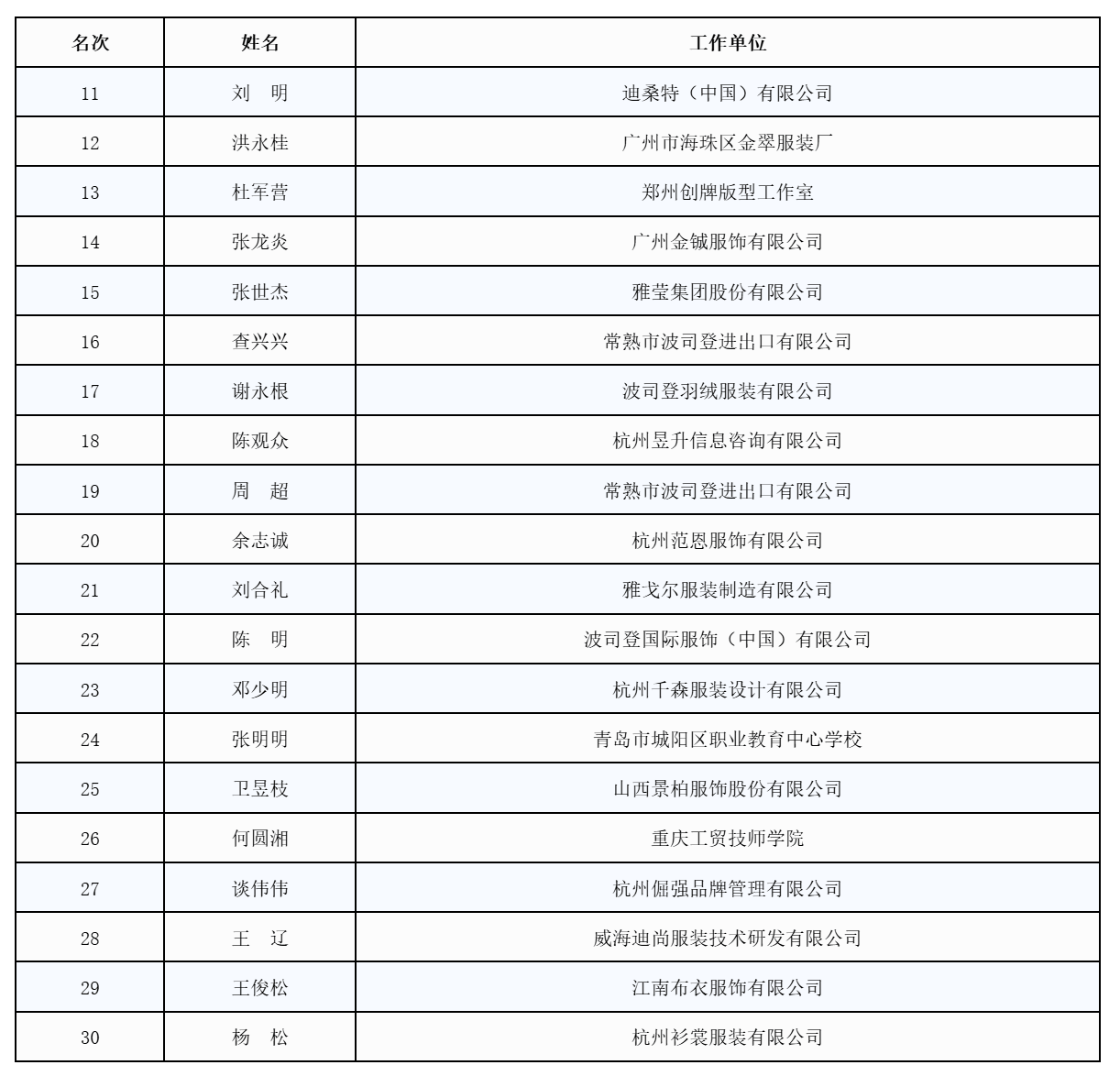 | 名次 | 姓名 | 工作单位 |
|---|---|---|
| 11 | 刘　明 | 迪桑特（中国）有限公司 |
| 12 | 洪永桂 | 广州市海珠区金翠服装厂 |
| 13 | 杜军营 | 郑州创牌版型工作室 |
| 14 | 张龙炎 | 广州金铖服饰有限公司 |
| 15 | 张世杰 | 雅莹集团股份有限公司 |
| 16 | 查兴兴 | 常熟市波司登进出口有限公司 |
| 17 | 谢永根 | 波司登羽绒服装有限公司 |
| 18 | 陈观众 | 杭州昱升信息咨询有限公司 |
| 19 | 周　超 | 常熟市波司登进出口有限公司 |
| 20 | 余志诚 | 杭州范恩服饰有限公司 |
| 21 | 刘合礼 | 雅戈尔服装制造有限公司 |
| 22 | 陈　明 | 波司登国际服饰（中国）有限公司 |
| 23 | 邓少明 | 杭州千森服装设计有限公司 |
| 24 | 张明明 | 青岛市城阳区职业教育中心学校 |
| 25 | 卫昱枝 | 山西景柏服饰股份有限公司 |
| 26 | 何圆湘 | 重庆工贸技师学院 |
| 27 | 谈伟伟 | 杭州倔强品牌管理有限公司 |
| 28 | 王　辽 | 威海迪尚服装技术研发有限公司 |
| 29 | 王俊松 | 江南布衣服饰有限公司 |
| 30 | 杨　松 | 杭州衫裳服装有限公司 |